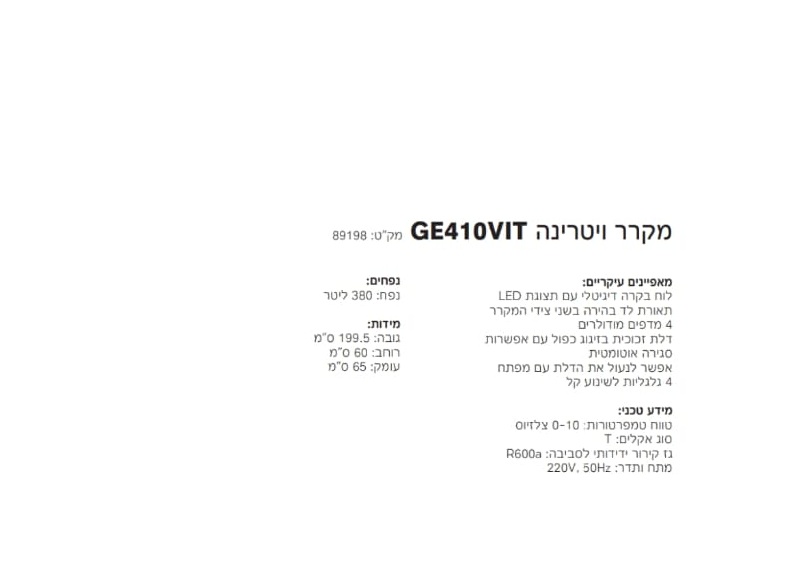 מקרר ויטרינה GE410VIT מק"ט: 89198

מאפיינים עיקריים:
לוח בקרה דיגיטלי עם תצוגת LED
תאורת לד בהירה בשני צידי המקרר
4 מדפים מודולרים
דלת זכוכית בזיגוג כפול עם אפשרות סגירה אוטומטית
אפשר לנעול את הדלת עם מפתח
4 גלגליות לשינוע קל

מידע טכני:
טווח טמפרטורות: 0-10 צלזיוס
סוג אקלים: T
גז קירור ידידותי לסביבה: R600a
מתח ותדר: 220V, 50Hz

נפחים:
נפח: 380 ליטר

מידות:
גובה: 199.5 ס"מ
רוחב: 60 ס"מ
עומק: 65 ס"מ